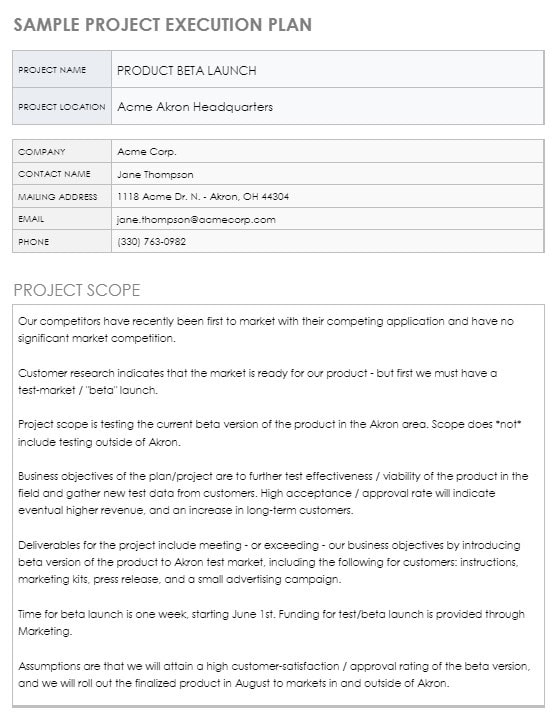 SAMPLE PROJECT EXECUTION PLAN

| PROJECT NAME | PRODUCT BETA LAUNCH |
|---|---|
| PROJECT LOCATION | Acme Akron Headquarters |

| COMPANY | Acme Corp. |
|---|---|
| CONTACT NAME | Jane Thompson |
| MAILING ADDRESS | 1118 Acme Dr. N. - Akron, OH 44304 |
| EMAIL | jane.thompson@acmecorp.com |
| PHONE | (330) 763-0982 |

PROJECT SCOPE

Our competitors have recently been first to market with their competing application and have no significant market competition.

Customer research indicates that the market is ready for our product - but first we must have a test-market / "beta" launch.

Project scope is testing the current beta version of the product in the Akron area. Scope does *not* include testing outside of Akron.

Business objectives of the plan/project are to further test effectiveness / viability of the product in the field and gather new test data from customers. High acceptance / approval rate will indicate eventual higher revenue, and an increase in long-term customers.

Deliverables for the project include meeting - or exceeding - our business objectives by introducing beta version of the product to Akron test market, including the following for customers: instructions, marketing kits, press release, and a small advertising campaign.

Time for beta launch is one week, starting June 1st. Funding for test/beta launch is provided through Marketing.

Assumptions are that we will attain a high customer-satisfaction / approval rating of the beta version, and we will roll out the finalized product in August to markets in and outside of Akron.